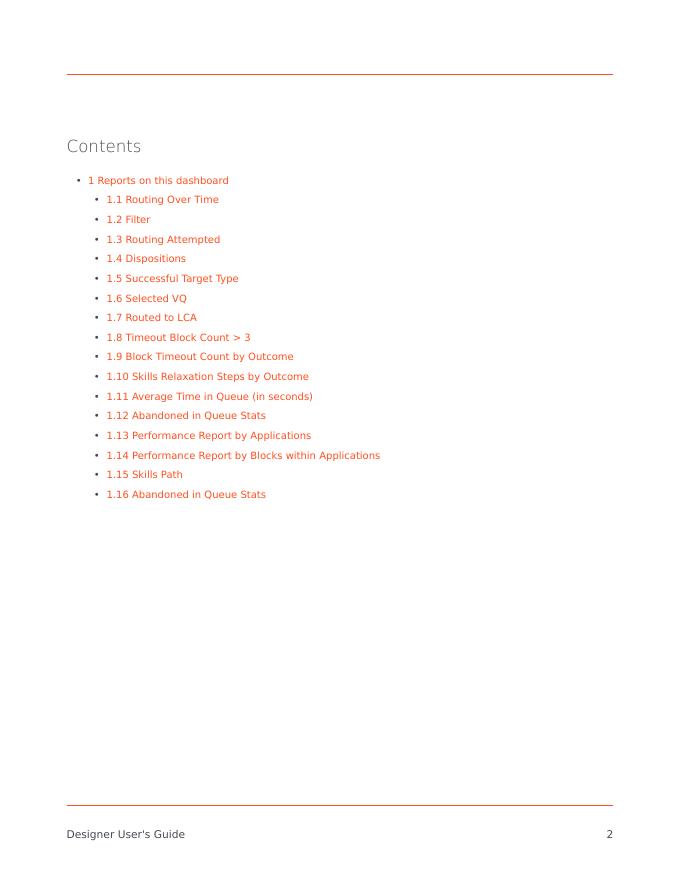 Contents

• 1 Reports on this dashboard
• 1.1 Routing Over Time
• 1.2 Filter
• 1.3 Routing Attempted
• 1.4 Dispositions
• 1.5 Successful Target Type
• 1.6 Selected VQ
• 1.7 Routed to LCA
• 1.8 Timeout Block Count > 3
• 1.9 Block Timeout Count by Outcome
• 1.10 Skills Relaxation Steps by Outcome
• 1.11 Average Time in Queue (in seconds)
• 1.12 Abandoned in Queue Stats
• 1.13 Performance Report by Applications
• 1.14 Performance Report by Blocks within Applications
• 1.15 Skills Path
• 1.16 Abandoned in Queue Stats

Designer User's Guide 2